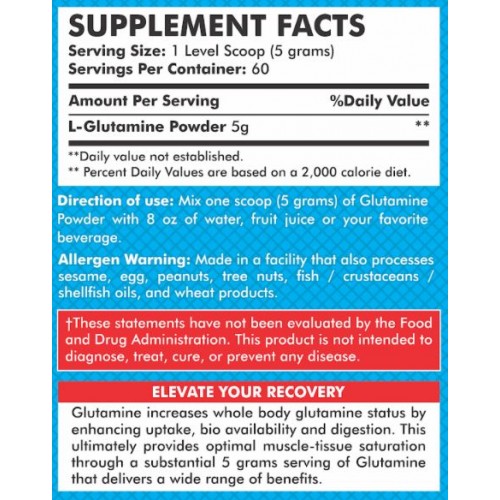 SUPPLEMENT FACTS
Serving Size: 1 Level Scoop (5 grams)
Servings Per Container: 60

| Amount Per Serving | %Daily Value |
|---|---|
| L-Glutamine Powder 5g | ** |

**Daily value not established.
** Percent Daily Values are based on a 2,000 calorie diet.

Direction of use: Mix one scoop (5 grams) of Glutamine Powder with 8 oz of water, fruit juice or your favorite beverage.

Allergen Warning: Made in a facility that also processes sesame, egg, peanuts, tree nuts, fish / crustaceans / shellfish oils, and wheat products.

†These statements have not been evaluated by the Food and Drug Administration. This product is not intended to diagnose, treat, cure, or prevent any disease.

ELEVATE YOUR RECOVERY
Glutamine increases whole body glutamine status by enhancing uptake, bio availability and digestion. This ultimately provides optimal muscle-tissue saturation through a substantial 5 grams serving of Glutamine that delivers a wide range of benefits.